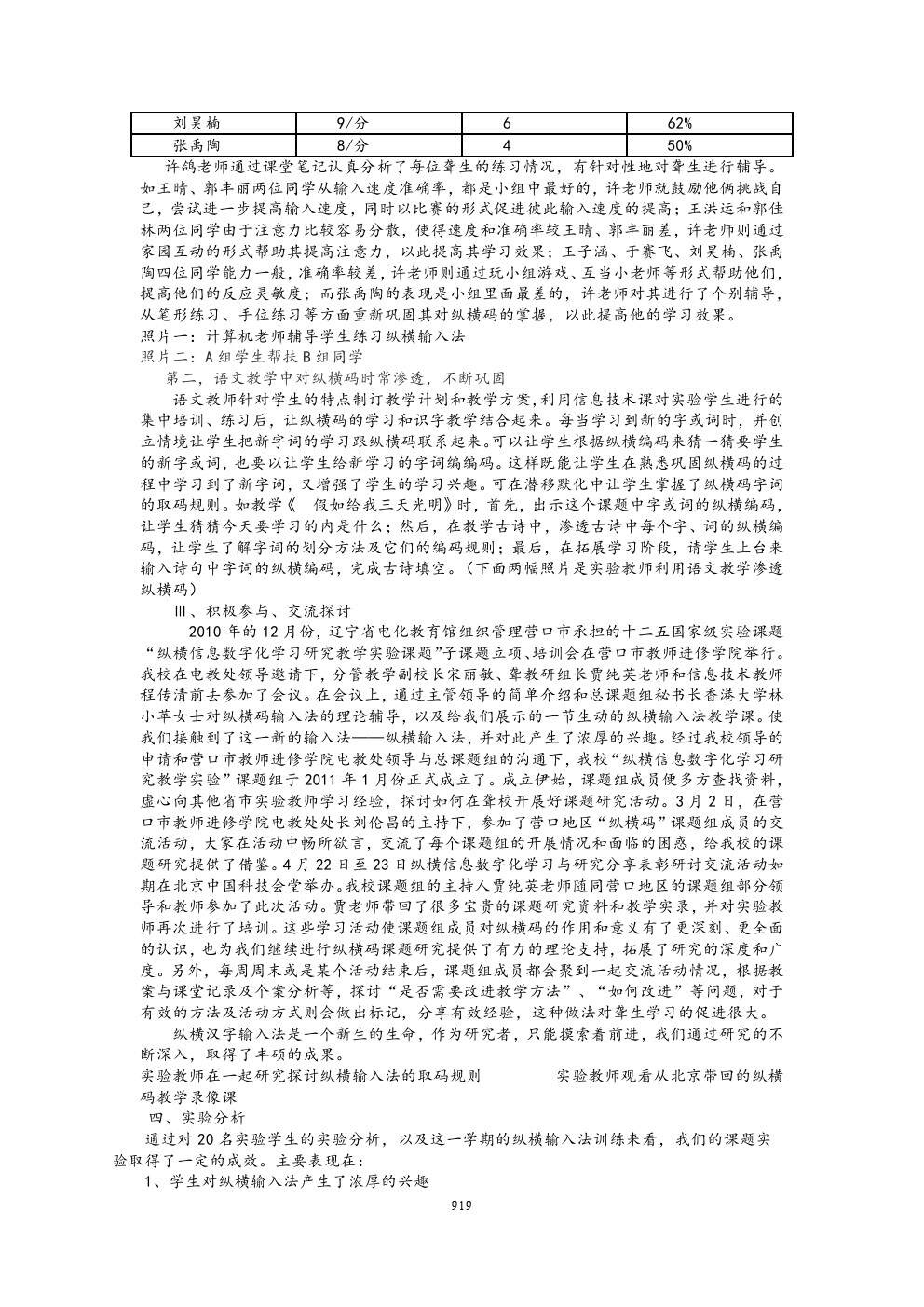 | 刘昊楠 | 9/分 | 6 | 62% |
|---|---|---|---|
| 张禹陶 | 8/分 | 4 | 50% |

许鸽老师通过课堂笔记认真分析了每位聋生的练习情况，有针对性地对聋生进行辅导。如王晴、郭丰丽两位同学从输入速度准确率，都是小组中最好的，许老师就鼓励他俩挑战自己，尝试进一步提高输入速度，同时以比赛的形式促进彼此输入速度的提高；王洪运和郭佳林两位同学由于注意力比较容易分散，使得速度和准确率较王晴、郭丰丽差，许老师则通过家园互动的形式帮助其提高注意力，以此提高其学习效果；王子涵、于赛飞、刘昊楠、张禹陶四位同学能力一般，准确率较差，许老师则通过玩小组游戏、互当小老师等形式帮助他们，提高他们的反应灵敏度；而张禹陶的表现是小组里面最差的，许老师对其进行了个别辅导，从笔形练习、手位练习等方面重新巩固其对纵横码的掌握，以此提高他的学习效果。
照片一：计算机老师辅导学生练习纵横输入法
照片二：A组学生帮扶B组同学
第二，语文教学中对纵横码时常渗透，不断巩固
语文教师针对学生的特点制订教学计划和教学方案，利用信息技术课对实验学生进行的集中培训、练习后，让纵横码的学习和识字教学结合起来。每当学习到新的字或词时，并创立情境让学生把新字词的学习跟纵横码联系起来。可以让学生根据纵横编码来猜一猜要学生的新字或词，也要以让学生给新学习的字词编编码。这样既能让学生在熟悉巩固纵横码的过程中学习到了新字词，又增强了学生的学习兴趣。可在潜移默化中让学生掌握了纵横码字词的取码规则。如教学《 假如给我三天光明》时，首先，出示这个课题中字或词的纵横编码，让学生猜猜今天要学习的内是什么；然后，在教学古诗中，渗透古诗中每个字、词的纵横编码，让学生了解字词的划分方法及它们的编码规则；最后，在拓展学习阶段，请学生上台来输入诗句中字词的纵横编码，完成古诗填空。（下面两幅照片是实验教师利用语文教学渗透纵横码）
Ⅲ、积极参与、交流探讨
2010年的12月份，辽宁省电化教育馆组织管理营口市承担的十二五国家级实验课题“纵横信息数字化学习研究教学实验课题”子课题立项、培训会在营口市教师进修学院举行。我校在电教处领导邀请下，分管教学副校长宋丽敏、聋教研组长贾纯英老师和信息技术教师程传清前去参加了会议。在会议上，通过主管领导的简单介绍和总课题组秘书长香港大学林小苹女士对纵横码输入法的理论辅导，以及给我们展示的一节生动的纵横输入法教学课。使我们接触到了这一新的输入法——纵横输入法，并对此产生了浓厚的兴趣。经过我校领导的申请和营口市教师进修学院电教处领导与总课题组的沟通下，我校“纵横信息数字化学习研究教学实验”课题组于2011年1月份正式成立了。成立伊始，课题组成员便多方查找资料，虚心向其他省市实验教师学习经验，探讨如何在聋校开展好课题研究活动。3月2日，在营口市教师进修学院电教处处长刘伦昌的主持下，参加了营口地区“纵横码”课题组成员的交流活动，大家在活动中畅所欲言，交流了每个课题组的开展情况和面临的困惑，给我校的课题研究提供了借鉴。4月22日至23日纵横信息数字化学习与研究分享表彰研讨交流活动如期在北京中国科技会堂举办。我校课题组的主持人贾纯英老师随同营口地区的课题组部分领导和教师参加了此次活动。贾老师带回了很多宝贵的课题研究资料和教学实录，并对实验教师再次进行了培训。这些学习活动使课题组成员对纵横码的作用和意义有了更深刻、更全面的认识，也为我们继续进行纵横码课题研究提供了有力的理论支持，拓展了研究的深度和广度。另外，每周周末或是某个活动结束后，课题组成员都会聚到一起交流活动情况，根据教案与课堂记录及个案分析等，探讨“是否需要改进教学方法”、“如何改进”等问题，对于有效的方法及活动方式则会做出标记，分享有效经验，这种做法对聋生学习的促进很大。
纵横汉字输入法是一个新生的生命，作为研究者，只能摸索着前进，我们通过研究的不断深入，取得了丰硕的成果。
实验教师在一起研究探讨纵横输入法的取码规则 实验教师观看从北京带回的纵横码教学录像课
四、实验分析
通过对20名实验学生的实验分析，以及这一学期的纵横输入法训练来看，我们的课题实验取得了一定的成效。主要表现在：
1、学生对纵横输入法产生了浓厚的兴趣
919